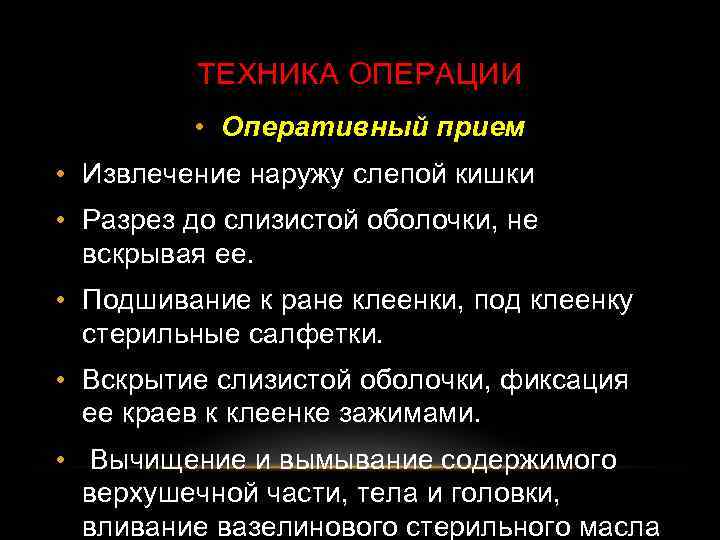 ТЕХНИКА ОПЕРАЦИИ

• Оперативный прием

• Извлечение наружу слепой кишки

• Разрез до слизистой оболочки, не вскрывая ее.

• Подшивание к ране клеенки, под клеенку стерильные салфетки.

• Вскрытие слизистой оболочки, фиксация ее краев к клеенке зажимами.

• Вычищение и вымывание содержимого верхушечной части, тела и головки, вливание вазелинового стерильного масла